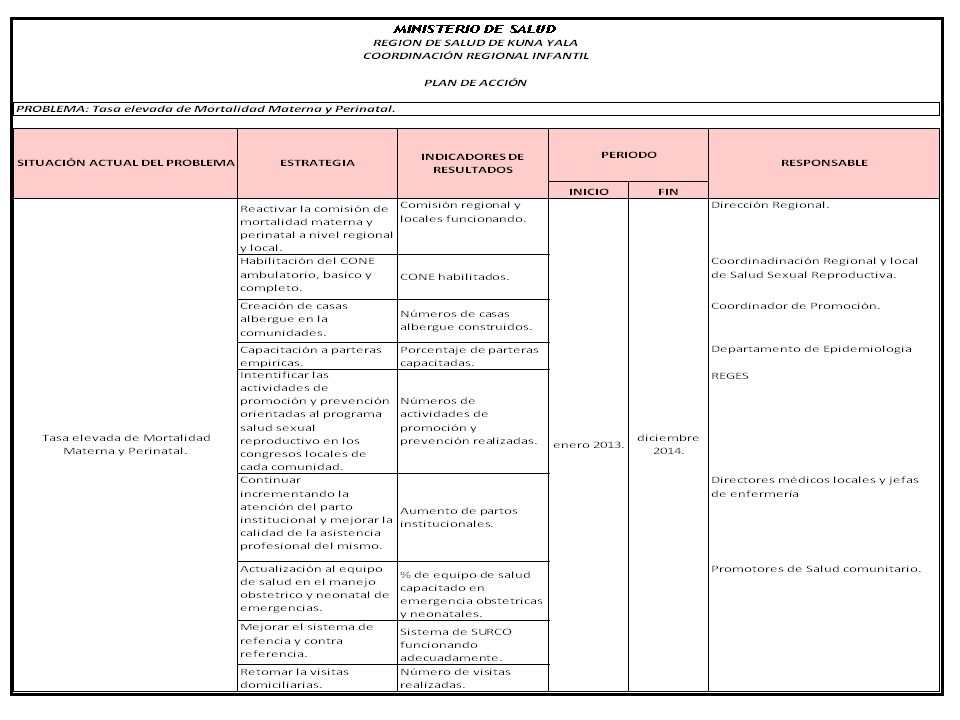 MINISTERIO DE SALUD
REGION DE SALUD DE KUNA YALA
COORDINACIÓN REGIONAL INFANTIL

PLAN DE ACCIÓN

PROBLEMA: Tasa elevada de Mortalidad Materna y Perinatal.

| SITUACIÓN ACTUAL DEL PROBLEMA | ESTRATEGIA | INDICADORES DE RESULTADOS | PERIODO INICIO | PERIODO FIN | RESPONSABLE |
|---|---|---|---|---|---|
| Tasa elevada de Mortalidad Materna y Perinatal. | Reactivar la comisión de mortalidad materna y perinatal a nivel regional y local. | Comisión regional y locales funcionando. | enero 2013. | diciembre 2014. | Dirección Regional. |
| | Habilitación del CONE ambulatorio, basico y completo. | CONE habilitados. | | | Coordinadinación Regional y local de Salud Sexual Reproductiva. |
| | Creación de casas albergue en la comunidades. | Números de casas albergue construidos. | | | Coordinador de Promoción. |
| | Capacitación a parteras empiricas. | Porcentaje de parteras capacitadas. | | | Departamento de Epidemiologia |
| | Intentificar las actividades de promoción y prevención orientadas al programa salud sexual reproductivo en los congresos locales de cada comunidad. | Números de actividades de promoción y prevención realizadas. | | | REGES |
| | Continuar incrementando la atención del parto institucional y mejorar la calidad de la asistencia profesional del mismo. | Aumento de partos institucionales. | | | Directores médicos locales y jefas de enfermería |
| | Actualización al equipo de salud en el manejo obstetrico y neonatal de emergencias. | % de equipo de salud capacitado en emergencia obstetricas y neonatales. | | | Promotores de Salud comunitario. |
| | Mejorar el sistema de refencia y contra referencia. | Sistema de SURCO funcionando adecuadamente. | | | |
| | Retomar la visitas domiciliarias. | Número de visitas realizadas. | | | |